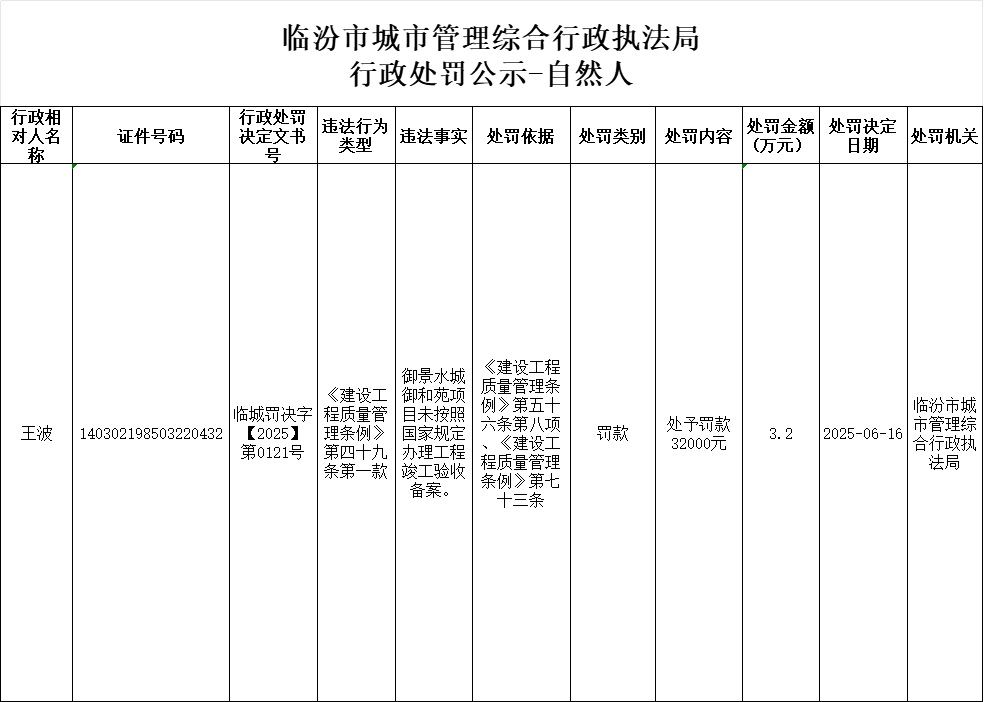 临汾市城市管理综合行政执法局
行政处罚公示-自然人

| 行政相对人名称 | 证件号码 | 行政处罚决定文书号 | 违法行为类型 | 违法事实 | 处罚依据 | 处罚类别 | 处罚内容 | 处罚金额（万元） | 处罚决定日期 | 处罚机关 |
|---|---|---|---|---|---|---|---|---|---|---|
| 王波 | 140302198503220432 | 临城罚决字【2025】第0121号 | 《建设工程质量管理条例》第四十九条第一款 | 御景水城御和苑项目未按照国家规定办理工程竣工验收备案。 | 《建设工程质量管理条例》第五十六条第八项、《建设工程质量管理条例》第七十三条 | 罚款 | 处予罚款32000元 | 3.2 | 2025-06-16 | 临汾市城市管理综合行政执法局 |